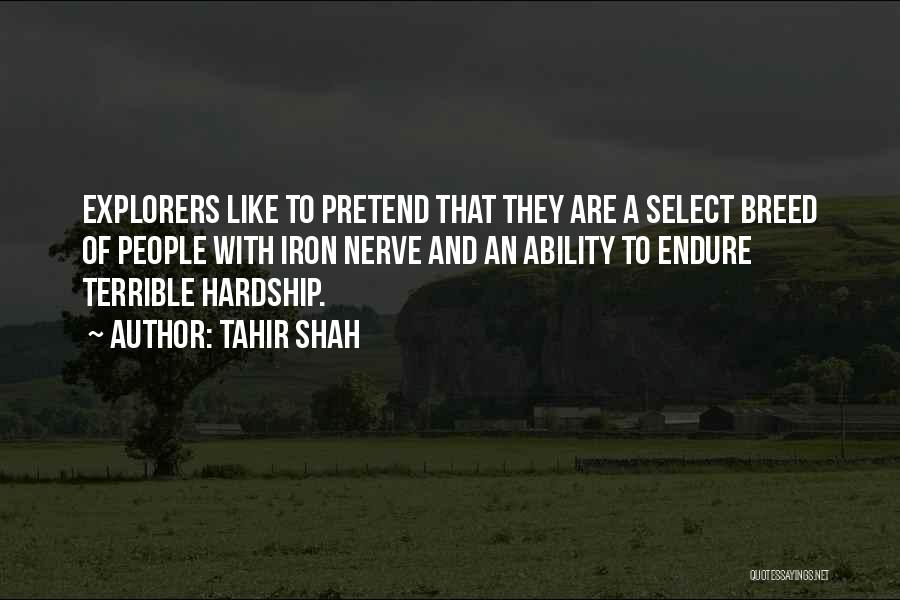 EXPLORERS LIKE TO PRETEND THAT THEY ARE A SELECT BREED OF PEOPLE WITH IRON NERVE AND AN ABILITY TO ENDURE TERRIBLE HARDSHIP.

~ AUTHOR: TAHIR SHAH

QUOTESSAYINGS.NET